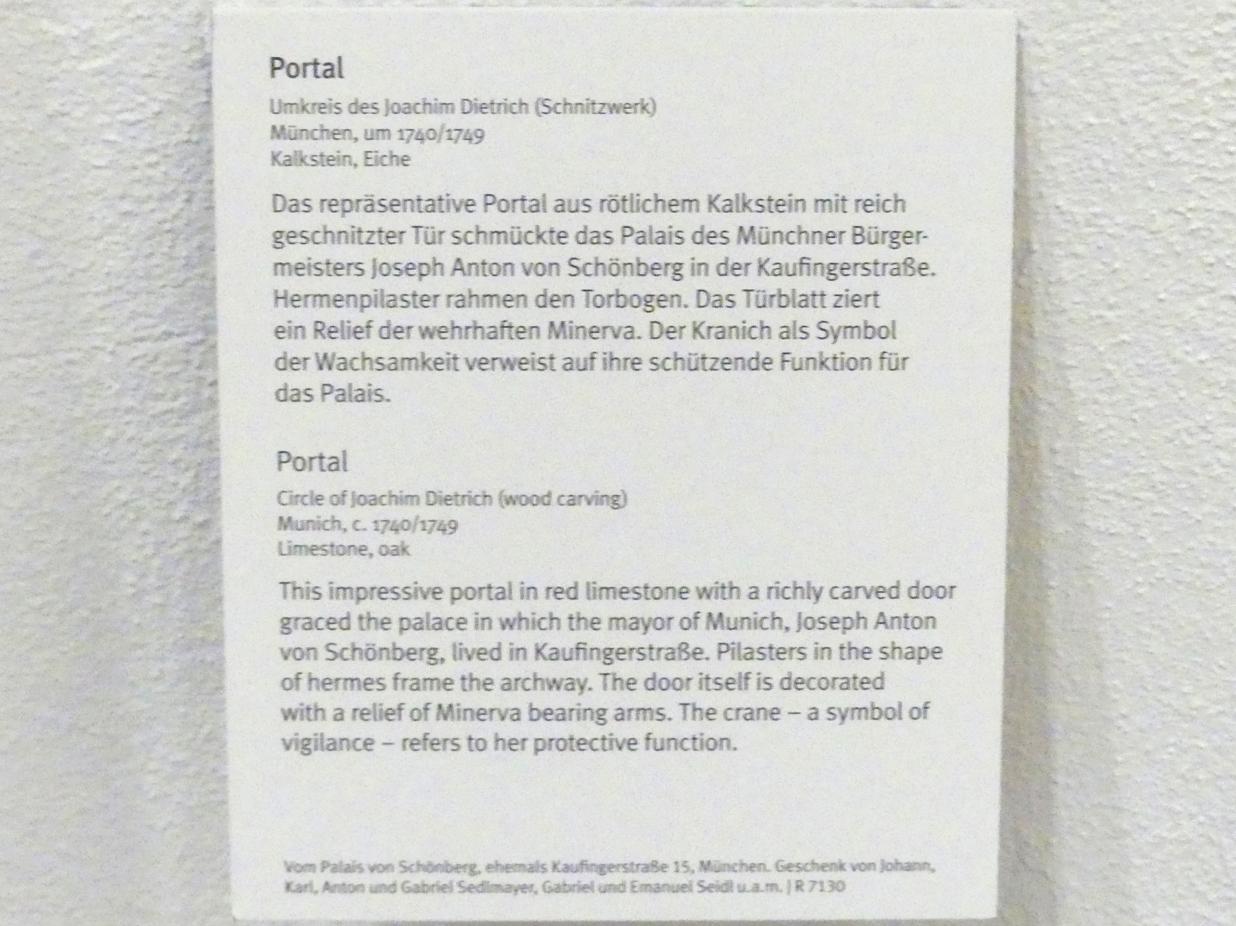 Portal

Umkreis des Joachim Dietrich (Schnitzwerk)
München, um 1740/1749
Kalkstein, Eiche

Das repräsentative Portal aus rötlichem Kalkstein mit reich geschnitzter Tür schmückte das Palais des Münchner Bürgermeisters Joseph Anton von Schönberg in der Kaufingerstraße. Hermenpilaster rahmen den Torbogen. Das Türblatt ziert ein Relief der wehrhaften Minerva. Der Kranich als Symbol der Wachsamkeit verweist auf ihre schützende Funktion für das Palais.

Portal

Circle of Joachim Dietrich (wood carving)
Munich, c. 1740/1749
Limestone, oak

This impressive portal in red limestone with a richly carved door graced the palace in which the mayor of Munich, Joseph Anton von Schönberg, lived in Kaufingerstraße. Pilasters in the shape of hermes frame the archway. The door itself is decorated with a relief of Minerva bearing arms. The crane – a symbol of vigilance – refers to her protective function.

Vom Palais von Schönberg, ehemals Kaufingerstraße 15, München. Geschenk von Johann, Karl, Anton und Gabriel Sedlmayer, Gabriel und Emanuel Seidl u.a.m. | R 7130